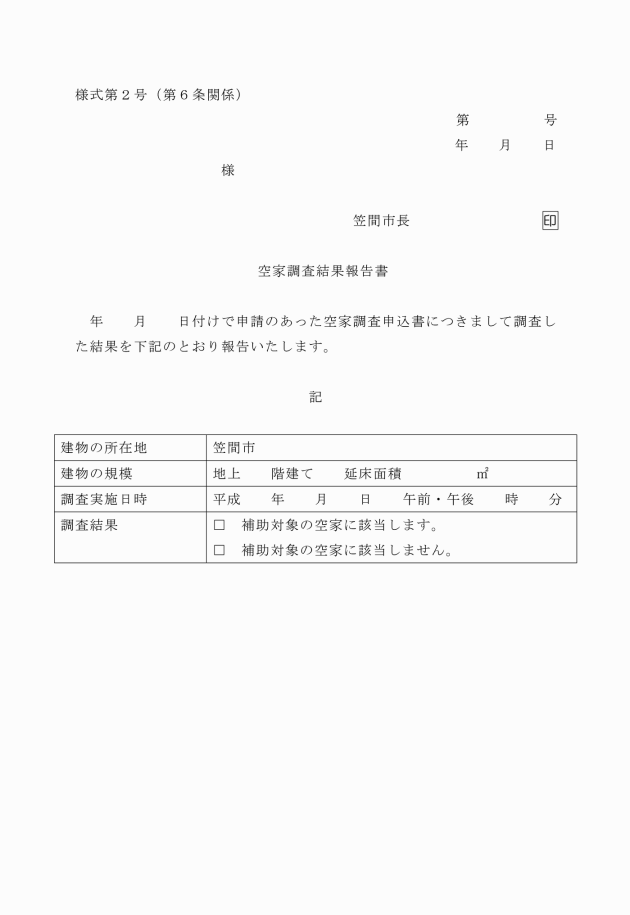 様式第２号（第６条関係）

第　　　　号

年　　月　　日

様

笠間市長　　　　　　　印

空家調査結果報告書

年　　月　　日付けで申請のあった空家調査申込書につきまして調査した結果を下記のとおり報告いたします。

記

| 建物の所在地 | 笠間市 |
|---|---|
| 建物の規模 | 地上　　階建て　　延床面積　　　　　㎡ |
| 調査実施日時 | 平成　　年　　月　　日　　午前・午後　　時　　分 |
| 調査結果 | □　補助対象の空家に該当します。<br>□　補助対象の空家に該当しません。 |